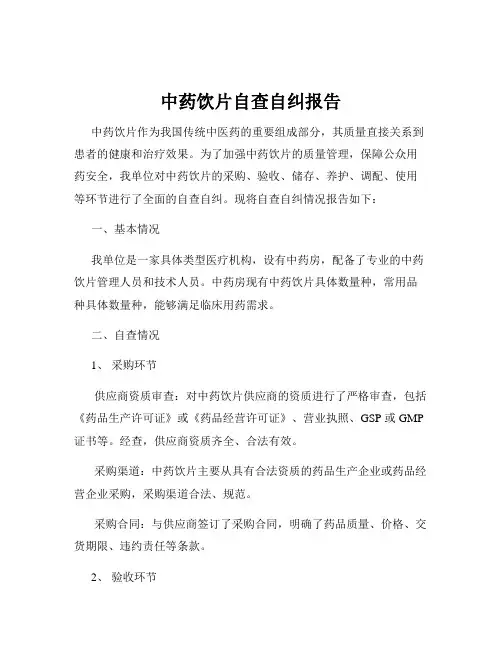 中药饮片自查自纠报告

中药饮片作为我国传统中医药的重要组成部分，其质量直接关系到患者的健康和治疗效果。为了加强中药饮片的质量管理，保障公众用药安全，我单位对中药饮片的采购、验收、储存、养护、调配、使用等环节进行了全面的自查自纠。现将自查自纠情况报告如下：

一、基本情况

我单位是一家具体类型医疗机构，设有中药房，配备了专业的中药饮片管理人员和技术人员。中药房现有中药饮片具体数量种，常用品种具体数量种，能够满足临床用药需求。

二、自查情况

1、 采购环节

供应商资质审查：对中药饮片供应商的资质进行了严格审查，包括《药品生产许可证》或《药品经营许可证》、营业执照、GSP 或 GMP 证书等。经查，供应商资质齐全、合法有效。

采购渠道：中药饮片主要从具有合法资质的药品生产企业或药品经营企业采购，采购渠道合法、规范。

采购合同：与供应商签订了采购合同，明确了药品质量、价格、交货期限、违约责任等条款。

2、 验收环节